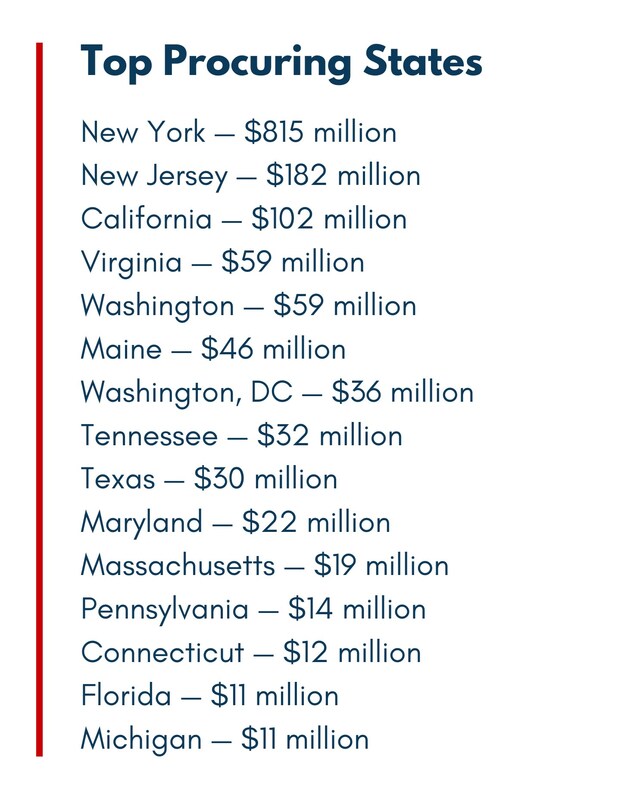 Top Procuring States

New York — \$815 million
New Jersey — \$182 million
California — \$102 million
Virginia — \$59 million
Washington — \$59 million
Maine — \$46 million
Washington, DC — \$36 million
Tennessee — \$32 million
Texas — \$30 million
Maryland — \$22 million
Massachusetts — \$19 million
Pennsylvania — \$14 million
Connecticut — \$12 million
Florida — \$11 million
Michigan — \$11 million